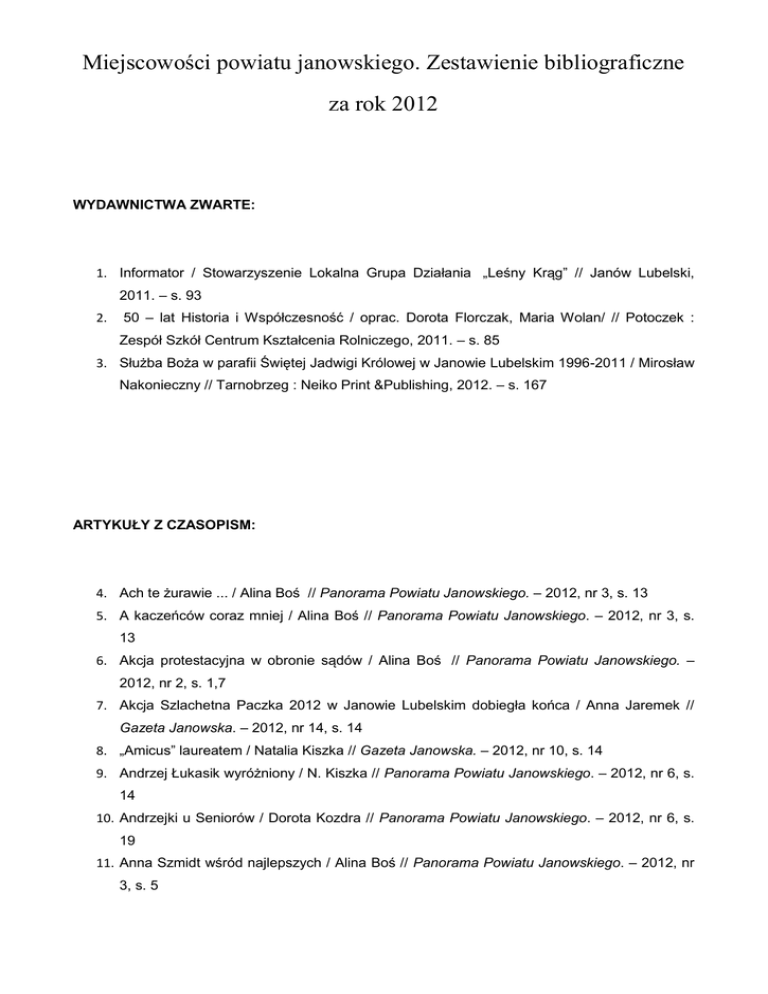 Miejscowości powiatu janowskiego. Zestawienie bibliograficzne za rok 2012

WYDAWNICTWA ZWARTE:

1. Informator / Stowarzyszenie Lokalna Grupa Działania „Leśny Krąg" // Janów Lubelski, 2011. – s. 93
2. 50 – lat Historia i Współczesność / oprac. Dorota Florczak, Maria Wolan/ // Potoczek : Zespół Szkół Centrum Kształcenia Rolniczego, 2011. – s. 85
3. Służba Boża w parafii Świętej Jadwigi Królowej w Janowie Lubelskim 1996-2011 / Mirosław Nakonieczny // Tarnobrzeg : Neiko Print &Publishing, 2012. – s. 167

ARTYKUŁY Z CZASOPISM:

4. Ach te żurawie ... / Alina Boś // Panorama Powiatu Janowskiego. – 2012, nr 3, s. 13
5. A kaczeńców coraz mniej / Alina Boś // Panorama Powiatu Janowskiego. – 2012, nr 3, s. 13
6. Akcja protestacyjna w obronie sądów / Alina Boś // Panorama Powiatu Janowskiego. – 2012, nr 2, s. 1,7
7. Akcja Szlachetna Paczka 2012 w Janowie Lubelskim dobiegła końca / Anna Jaremek // Gazeta Janowska. – 2012, nr 14, s. 14
8. „Amicus" laureatem / Natalia Kiszka // Gazeta Janowska. – 2012, nr 10, s. 14
9. Andrzej Łukasik wyróżniony / N. Kiszka // Panorama Powiatu Janowskiego. – 2012, nr 6, s. 14
10. Andrzejki u Seniorów / Dorota Kozdra // Panorama Powiatu Janowskiego. – 2012, nr 6, s. 19
11. Anna Szmidt wśród najlepszych / Alina Boś // Panorama Powiatu Janowskiego. – 2012, nr 3, s. 5